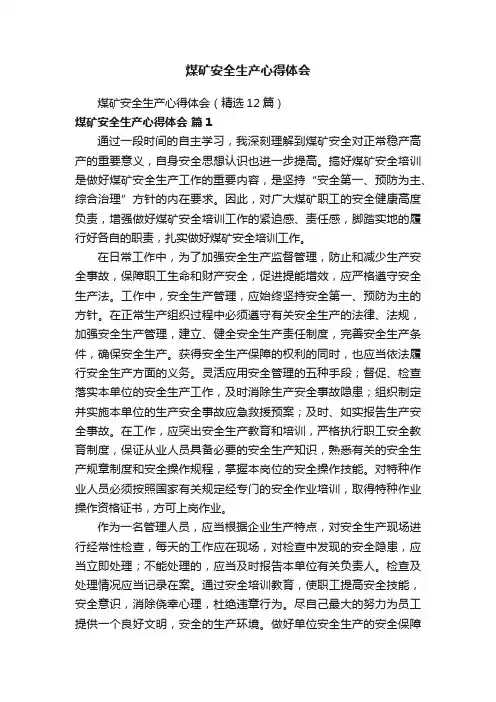 煤矿安全生产心得体会

煤矿安全生产心得体会（精选12篇）

煤矿安全生产心得体会 篇1

通过一段时间的自主学习，我深刻理解到煤矿安全对正常稳产高产的重要意义，自身安全思想认识也进一步提高。搞好煤矿安全培训是做好煤矿安全生产工作的重要内容，是坚持“安全第一、预防为主、综合治理”方针的内在要求。因此，对广大煤矿职工的安全健康高度负责，增强做好煤矿安全培训工作的紧迫感、责任感，脚踏实地的履行好各自的职责，扎实做好煤矿安全培训工作。

在日常工作中，为了加强安全生产监督管理，防止和减少生产安全事故，保障职工生命和财产安全，促进提能增效，应严格遵守安全生产法。工作中，安全生产管理，应始终坚持安全第一、预防为主的方针。在正常生产组织过程中必须遵守有关安全生产的法律、法规，加强安全生产管理，建立、健全安全生产责任制度，完善安全生产条件，确保安全生产。获得安全生产保障的权利的同时，也应当依法履行安全生产方面的义务。灵活应用安全管理的五种手段；督促、检查落实本单位的安全生产工作，及时消除生产安全事故隐患；组织制定并实施本单位的生产安全事故应急救援预案；及时、如实报告生产安全事故。在工作，应突出安全生产教育和培训，严格执行职工安全教育制度，保证从业人员具备必要的安全生产知识，熟悉有关的安全生产规章制度和安全操作规程，掌握本岗位的安全操作技能。对特种作业人员必须按照国家有关规定经专门的安全作业培训，取得特种作业操作资格证书，方可上岗作业。

作为一名管理人员，应当根据企业生产特点，对安全生产现场进行经常性检查，每天的工作应在现场，对检查中发现的安全隐患，应当立即处理；不能处理的，应当及时报告本单位有关负责人。检查及处理情况应当记录在案。通过安全培训教育，使职工提高安全技能，安全意识，消除侥幸心理，杜绝违章行为。尽自己最大的努力为员工提供一个良好文明，安全的生产环境。做好单位安全生产的安全保障